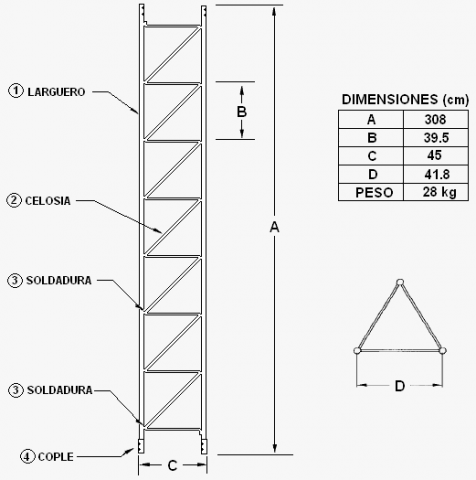 ① LARGUERO

② CELOSIA

③ SOLDADURA

③ SOLDADURA

④ COPLE

B

A

C

DIMENSIONES (cm)

| A | 308 |
|---|---|
| B | 39.5 |
| C | 45 |
| D | 41.8 |
| PESO | 28 kg |

D